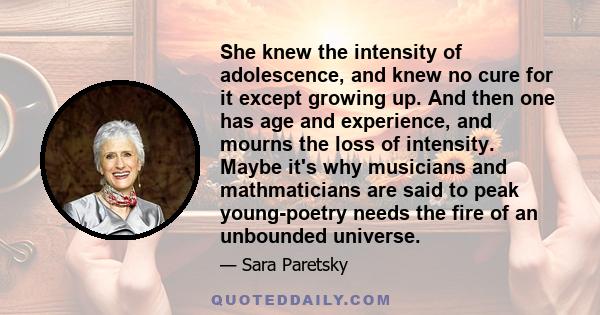 She knew the intensity of adolescence, and knew no cure for it except growing up. And then one has age and experience, and mourns the loss of intensity. Maybe it's why musicians and mathmaticians are said to peak young-poetry needs the fire of an unbounded universe.

— Sara Paretsky

QUOTEDDAILY.COM